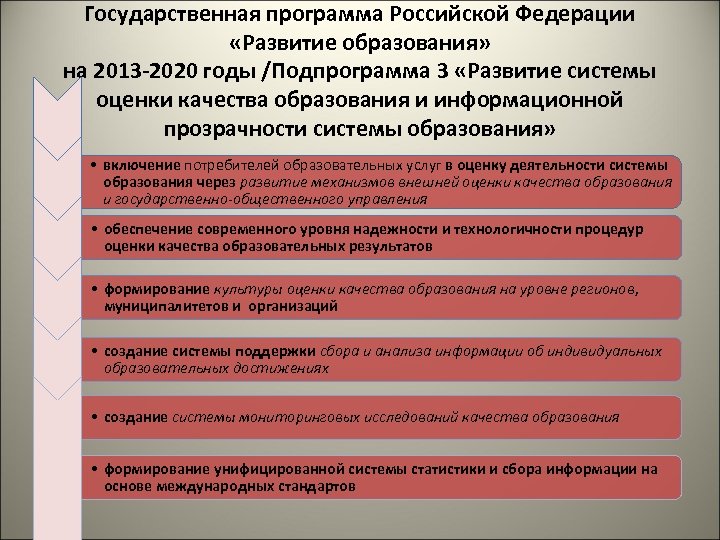 Государственная программа Российской Федерации «Развитие образования» на 2013-2020 годы /Подпрограмма 3 «Развитие системы оценки качества образования и информационной прозрачности системы образования»

• включение потребителей образовательных услуг в оценку деятельности системы образования через развитие механизмов внешней оценки качества образования и государственно-общественного управления

• обеспечение современного уровня надежности и технологичности процедур оценки качества образовательных результатов

• формирование культуры оценки качества образования на уровне регионов, муниципалитетов и организаций

• создание системы поддержки сбора и анализа информации об индивидуальных образовательных достижениях

• создание системы мониторинговых исследований качества образования

• формирование унифицированной системы статистики и сбора информации на основе международных стандартов